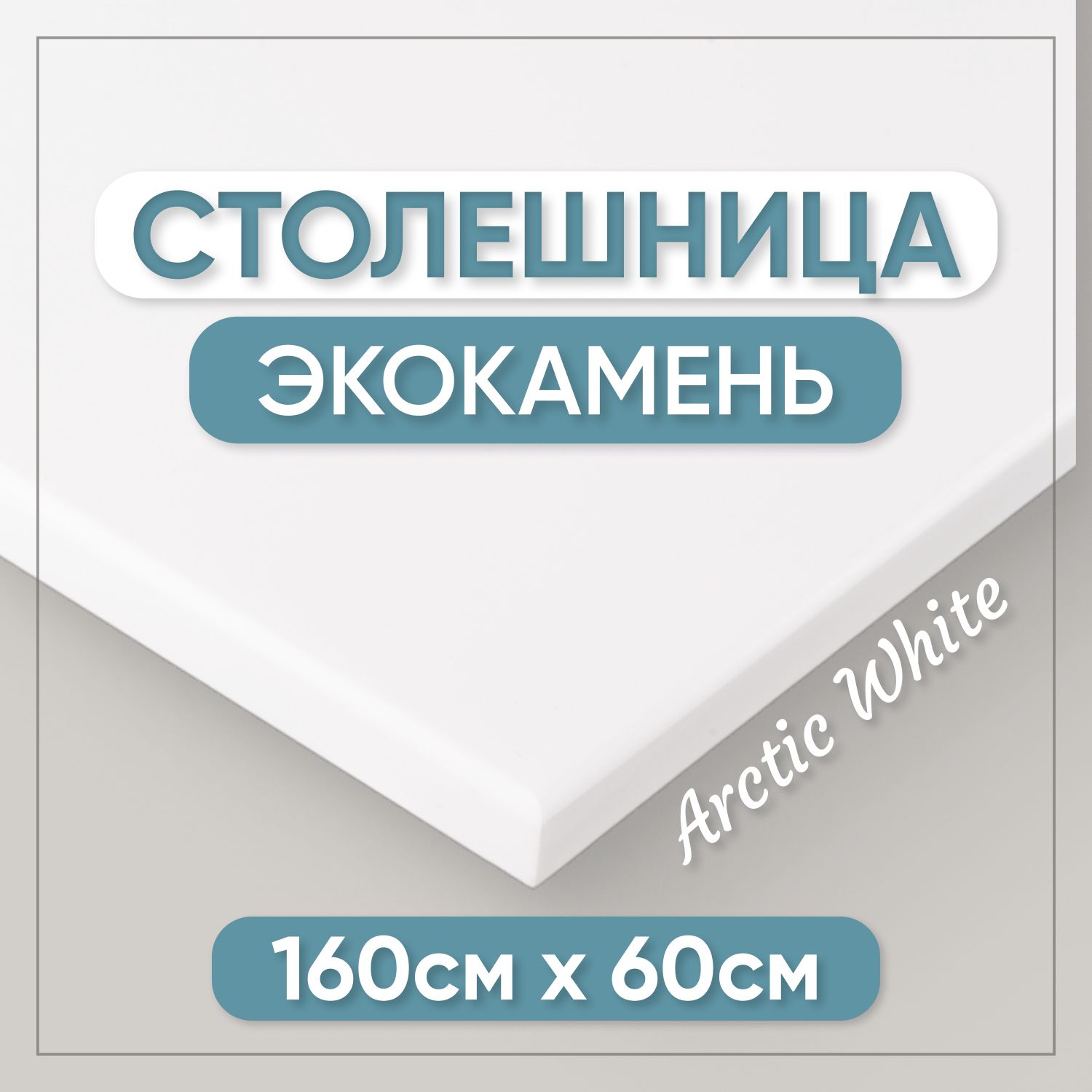 СТОЛЕШНИЦА

ЭКОКАМЕНЬ

Arctic White

160см х 60см